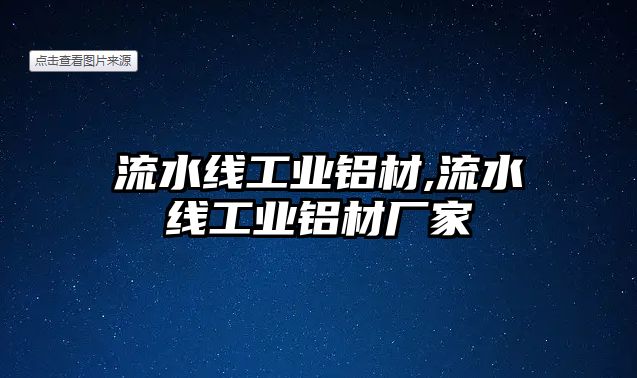 点击查看图片来源

流水线工业铝材,流水线工业铝材厂家